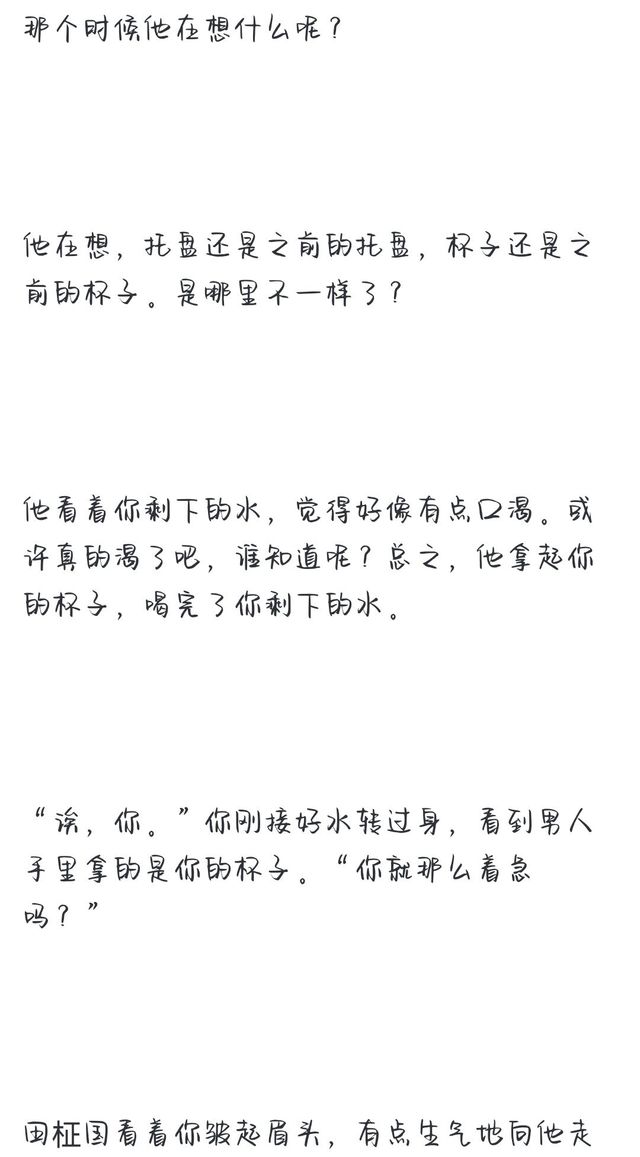 那个时候他在想什么呢？

他在想，托盘还是之前的托盘，杯子还是之前的杯子。是哪里不一样了？

他看着你剩下的水，觉得好像有点口渴。或许真的渴了吧，谁知道呢？总之，他拿起你的杯子，喝完了你剩下的水。

“诶，你。”你刚接好水转过身，看到男人手里拿的是你的杯子。“你就那么着急吗？”

田柾国看着你皱起眉头，有点生气地向他走